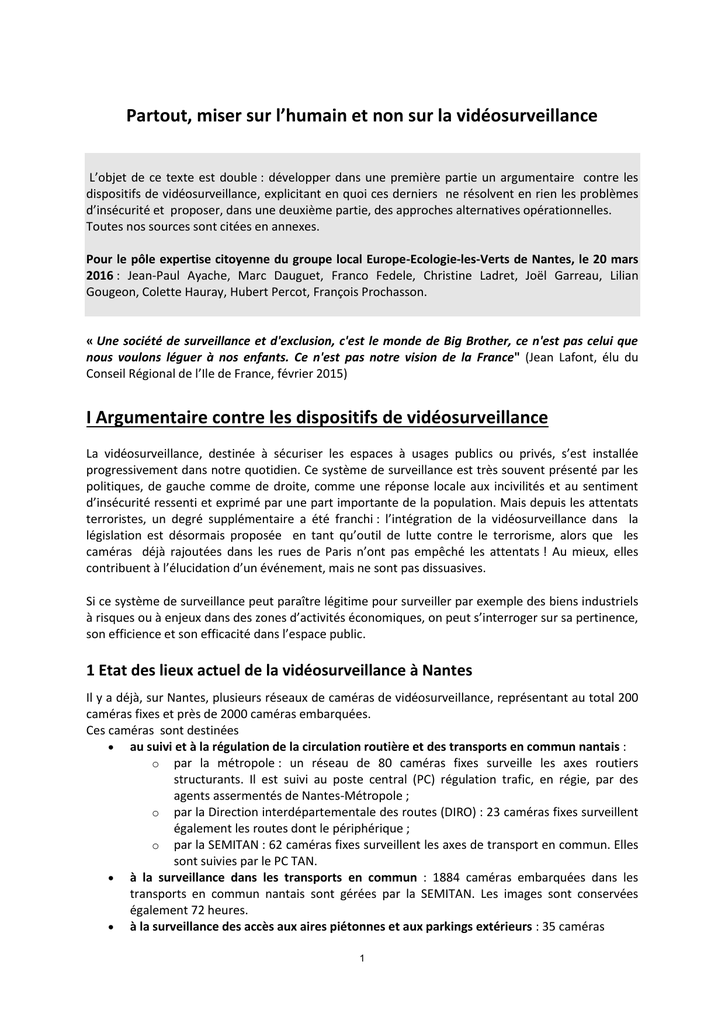 Partout, miser sur l'humain et non sur la vidéosurveillance

L'objet de ce texte est double : développer dans une première partie un argumentaire contre les dispositifs de vidéosurveillance, explicitant en quoi ces derniers ne résolvent en rien les problèmes d'insécurité et proposer, dans une deuxième partie, des approches alternatives opérationnelles. Toutes nos sources sont citées en annexes.

Pour le pôle expertise citoyenne du groupe local Europe-Ecologie-les-Verts de Nantes, le 20 mars 2016 : Jean-Paul Ayache, Marc Dauguet, Franco Fedele, Christine Ladret, Joël Garreau, Lilian Gougeon, Colette Hauray, Hubert Percot, François Prochasson.

« Une société de surveillance et d'exclusion, c'est le monde de Big Brother, ce n'est pas celui que nous voulons léguer à nos enfants. Ce n'est pas notre vision de la France" (Jean Lafont, élu du Conseil Régional de l'Ile de France, février 2015)

I Argumentaire contre les dispositifs de vidéosurveillance

La vidéosurveillance, destinée à sécuriser les espaces à usages publics ou privés, s'est installée progressivement dans notre quotidien. Ce système de surveillance est très souvent présenté par les politiques, de gauche comme de droite, comme une réponse locale aux incivilités et au sentiment d'insécurité ressenti et exprimé par une part importante de la population. Mais depuis les attentats terroristes, un degré supplémentaire a été franchi : l'intégration de la vidéosurveillance dans la législation est désormais proposée en tant qu'outil de lutte contre le terrorisme, alors que les caméras déjà rajoutées dans les rues de Paris n'ont pas empêché les attentats ! Au mieux, elles contribuent à l'élucidation d'un événement, mais ne sont pas dissuasives.

Si ce système de surveillance peut paraître légitime pour surveiller par exemple des biens industriels à risques ou à enjeux dans des zones d'activités économiques, on peut s'interroger sur sa pertinence, son efficience et son efficacité dans l'espace public.

1 Etat des lieux actuel de la vidéosurveillance à Nantes

Il y a déjà, sur Nantes, plusieurs réseaux de caméras de vidéosurveillance, représentant au total 200 caméras fixes et près de 2000 caméras embarquées.
Ces caméras sont destinées
• au suivi et à la régulation de la circulation routière et des transports en commun nantais :
  o par la métropole : un réseau de 80 caméras fixes surveille les axes routiers structurants. Il est suivi au poste central (PC) régulation trafic, en régie, par des agents assermentés de Nantes-Métropole ;
  o par la Direction interdépartementale des routes (DIRO) : 23 caméras fixes surveillent également les routes dont le périphérique ;
  o par la SEMITAN : 62 caméras fixes surveillent les axes de transport en commun. Elles sont suivies par le PC TAN.
• à la surveillance dans les transports en commun : 1884 caméras embarquées dans les transports en commun nantais sont gérées par la SEMITAN. Les images sont conservées également 72 heures.
• à la surveillance des accès aux aires piétonnes et aux parkings extérieurs : 35 caméras

1